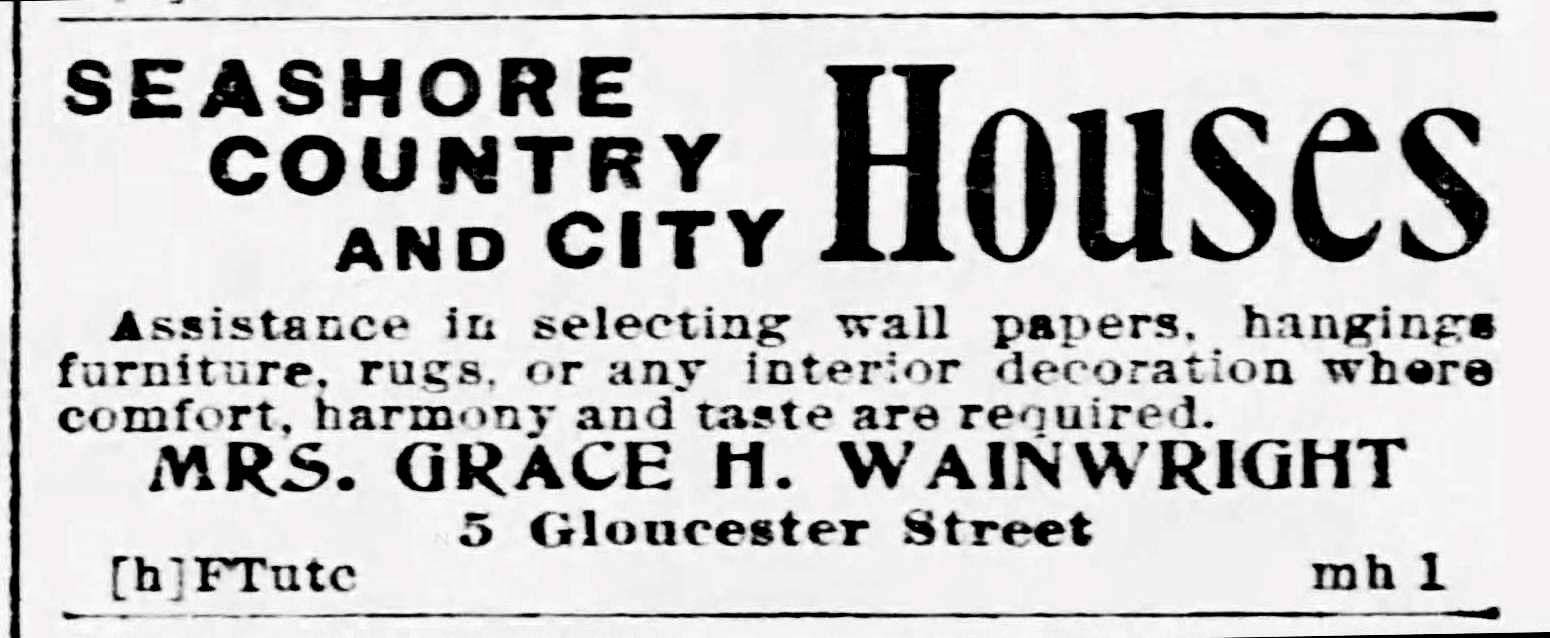 SEASHORE
COUNTRY
AND CITY
Houses

Assistance in selecting wall papers, hangings furniture, rugs, or any interior decoration where comfort, harmony and taste are required.

MRS. GRACE H. WAINWRIGHT
5 Gloucester Street

[h]FTutc mh 1